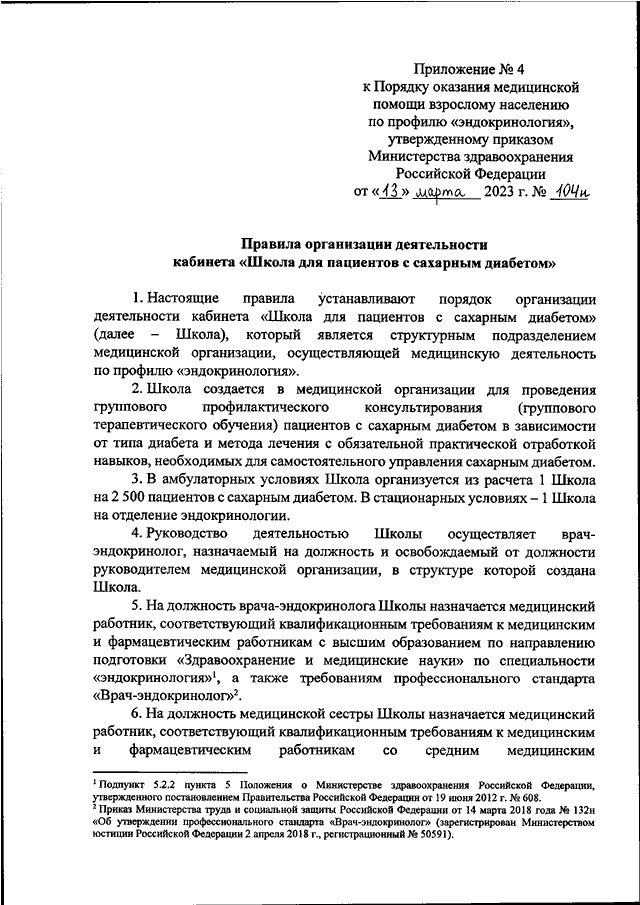 Приложение № 4
к Порядку оказания медицинской помощи взрослому населению по профилю «эндокринология», утвержденному приказом Министерства здравоохранения Российской Федерации
от «13» марта 2023 г. № 104н

Правила организации деятельности
кабинета «Школа для пациентов с сахарным диабетом»

1. Настоящие правила устанавливают порядок организации деятельности кабинета «Школа для пациентов с сахарным диабетом» (далее – Школа), который является структурным подразделением медицинской организации, осуществляющей медицинскую деятельность по профилю «эндокринология».

2. Школа создается в медицинской организации для проведения группового профилактического консультирования (группового терапевтического обучения) пациентов с сахарным диабетом в зависимости от типа диабета и метода лечения с обязательной практической отработкой навыков, необходимых для самостоятельного управления сахарным диабетом.

3. В амбулаторных условиях Школа организуется из расчета 1 Школа на 2 500 пациентов с сахарным диабетом. В стационарных условиях – 1 Школа на отделение эндокринологии.

4. Руководство деятельностью Школы осуществляет врач-эндокринолог, назначаемый на должность и освобождаемый от должности руководителем медицинской организации, в структуре которой создана Школа.

5. На должность врача-эндокринолога Школы назначается медицинский работник, соответствующий квалификационным требованиям к медицинским и фармацевтическим работникам с высшим образованием по направлению подготовки «Здравоохранение и медицинские науки» по специальности «эндокринология»$^1$, а также требованиям профессионального стандарта «Врач-эндокринолог»$^2$.

6. На должность медицинской сестры Школы назначается медицинский работник, соответствующий квалификационным требованиям к медицинским и фармацевтическим работникам со средним медицинским

$^1$ Подпункт 5.2.2 пункта 5 Положения о Министерстве здравоохранения Российской Федерации, утвержденного постановлением Правительства Российской Федерации от 19 июня 2012 г. № 608.
$^2$ Приказ Министерства труда и социальной защиты Российской Федерации от 14 марта 2018 года № 132н «Об утверждении профессионального стандарта «Врач-эндокринолог» (зарегистрирован Министерством юстиции Российской Федерации 2 апреля 2018 г., регистрационный № 50591).